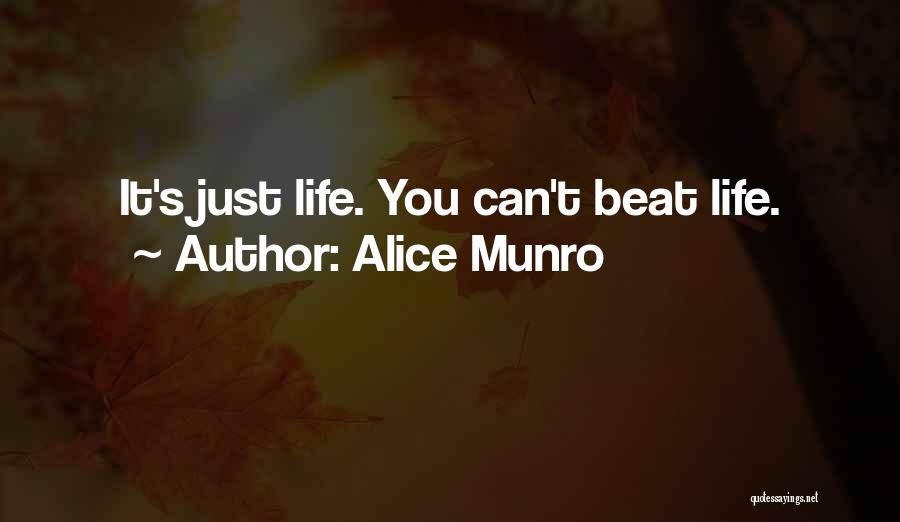 It's just life. You can't beat life.
~ Author: Alice Munro

quotessayings.net